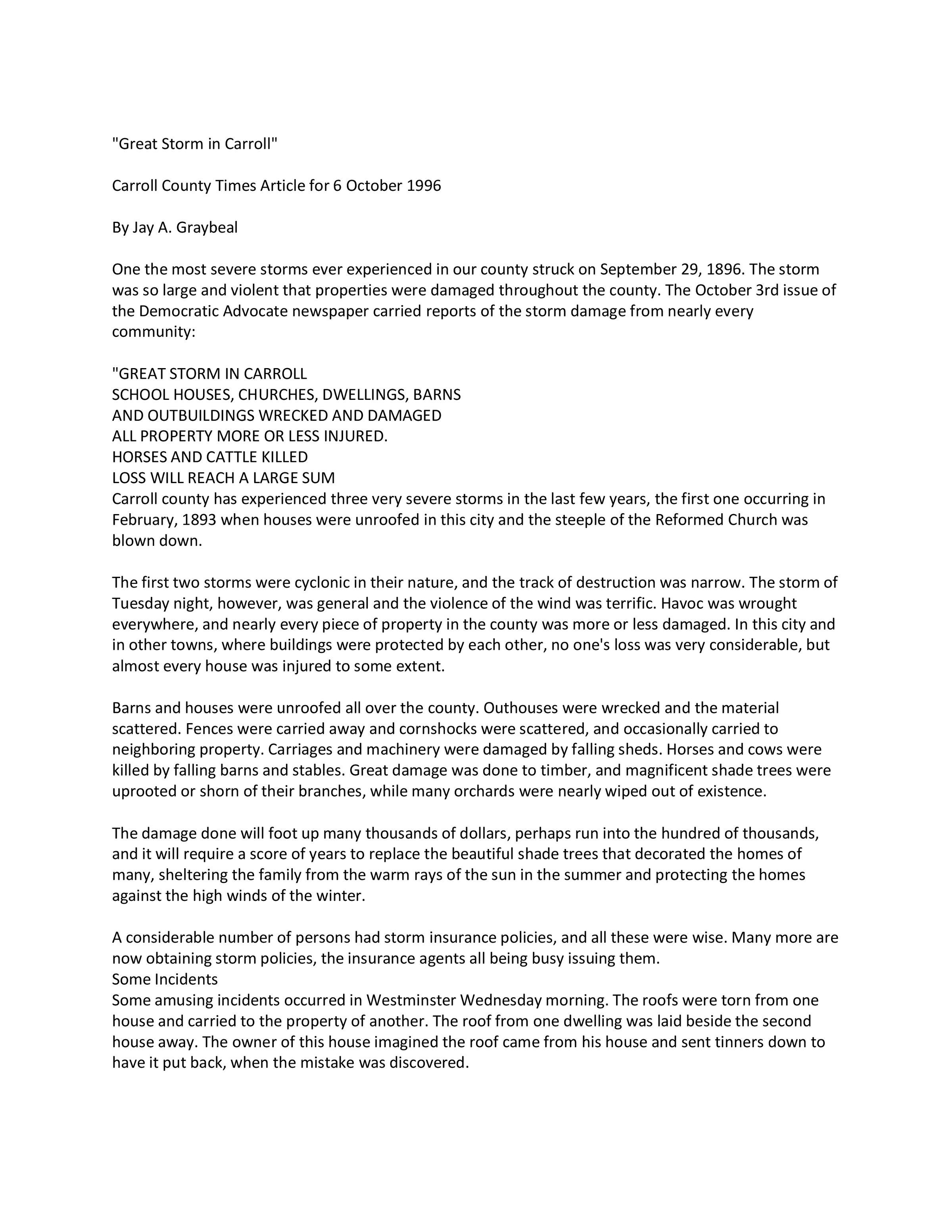 "Great Storm in Carroll"

Carroll County Times Article for 6 October 1996

By Jay A. Graybeal

One the most severe storms ever experienced in our county struck on September 29, 1896. The storm was so large and violent that properties were damaged throughout the county. The October 3rd issue of the Democratic Advocate newspaper carried reports of the storm damage from nearly every community:

"GREAT STORM IN CARROLL
SCHOOL HOUSES, CHURCHES, DWELLINGS, BARNS
AND OUTBUILDINGS WRECKED AND DAMAGED
ALL PROPERTY MORE OR LESS INJURED.
HORSES AND CATTLE KILLED
LOSS WILL REACH A LARGE SUM
Carroll county has experienced three very severe storms in the last few years, the first one occurring in February, 1893 when houses were unroofed in this city and the steeple of the Reformed Church was blown down.

The first two storms were cyclonic in their nature, and the track of destruction was narrow. The storm of Tuesday night, however, was general and the violence of the wind was terrific. Havoc was wrought everywhere, and nearly every piece of property in the county was more or less damaged. In this city and in other towns, where buildings were protected by each other, no one's loss was very considerable, but almost every house was injured to some extent.

Barns and houses were unroofed all over the county. Outhouses were wrecked and the material scattered. Fences were carried away and cornshocks were scattered, and occasionally carried to neighboring property. Carriages and machinery were damaged by falling sheds. Horses and cows were killed by falling barns and stables. Great damage was done to timber, and magnificent shade trees were uprooted or shorn of their branches, while many orchards were nearly wiped out of existence.

The damage done will foot up many thousands of dollars, perhaps run into the hundred of thousands, and it will require a score of years to replace the beautiful shade trees that decorated the homes of many, sheltering the family from the warm rays of the sun in the summer and protecting the homes against the high winds of the winter.

A considerable number of persons had storm insurance policies, and all these were wise. Many more are now obtaining storm policies, the insurance agents all being busy issuing them.
Some Incidents
Some amusing incidents occurred in Westminster Wednesday morning. The roofs were torn from one house and carried to the property of another. The roof from one dwelling was laid beside the second house away. The owner of this house imagined the roof came from his house and sent tinners down to have it put back, when the mistake was discovered.